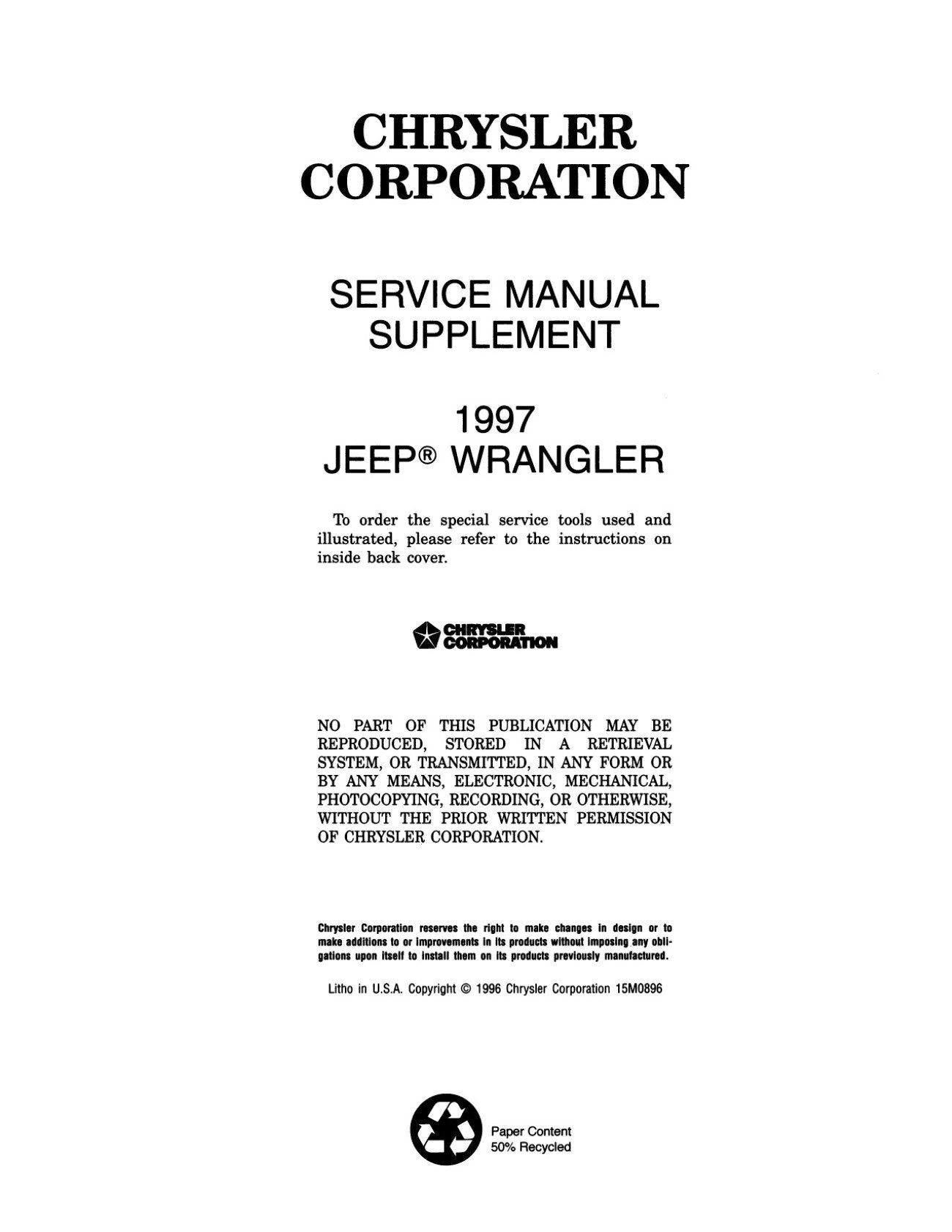 CHRYSLER CORPORATION

SERVICE MANUAL SUPPLEMENT

1997 JEEP® WRANGLER

To order the special service tools used and illustrated, please refer to the instructions on inside back cover.

CHRYSLER CORPORATION

NO PART OF THIS PUBLICATION MAY BE REPRODUCED, STORED IN A RETRIEVAL SYSTEM, OR TRANSMITTED, IN ANY FORM OR BY ANY MEANS, ELECTRONIC, MECHANICAL, PHOTOCOPYING, RECORDING, OR OTHERWISE, WITHOUT THE PRIOR WRITTEN PERMISSION OF CHRYSLER CORPORATION.

Chrysler Corporation reserves the right to make changes in design or to make additions to or improvements in its products without imposing any obligations upon itself to install them on its products previously manufactured.

Litho in U.S.A. Copyright © 1996 Chrysler Corporation 15M0896

Paper Content 50% Recycled